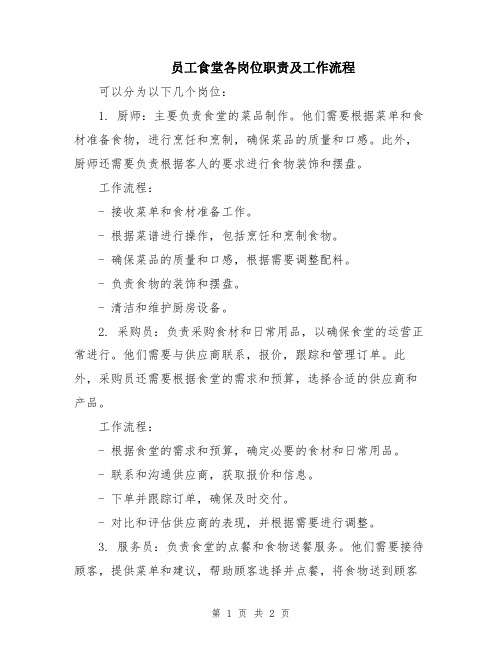 员工食堂各岗位职责及工作流程

可以分为以下几个岗位：

1. 厨师：主要负责食堂的菜品制作。他们需要根据菜单和食材准备食物，进行烹饪和烹制，确保菜品的质量和口感。此外，厨师还需要负责根据客人的要求进行食物装饰和摆盘。

工作流程：

- 接收菜单和食材准备工作。

- 根据菜谱进行操作，包括烹饪和烹制食物。

- 确保菜品的质量和口感，根据需要调整配料。

- 负责食物的装饰和摆盘。

- 清洁和维护厨房设备。

2. 采购员：负责采购食材和日常用品，以确保食堂的运营正常进行。他们需要与供应商联系，报价，跟踪和管理订单。此外，采购员还需要根据食堂的需求和预算，选择合适的供应商和产品。

工作流程：

- 根据食堂的需求和预算，确定必要的食材和日常用品。

- 联系和沟通供应商，获取报价和信息。

- 下单并跟踪订单，确保及时交付。

- 对比和评估供应商的表现，并根据需要进行调整。

3. 服务员：负责食堂的点餐和食物送餐服务。他们需要接待顾客，提供菜单和建议，帮助顾客选择并点餐，将食物送到顾客

第 1 页 共 2 页